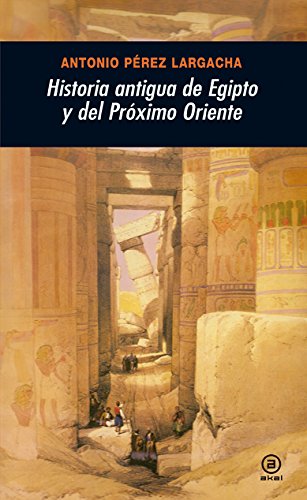 ANTONIO PÉREZ LARGACHA

Historia antigua de Egipto y del Próximo Oriente

a
akal